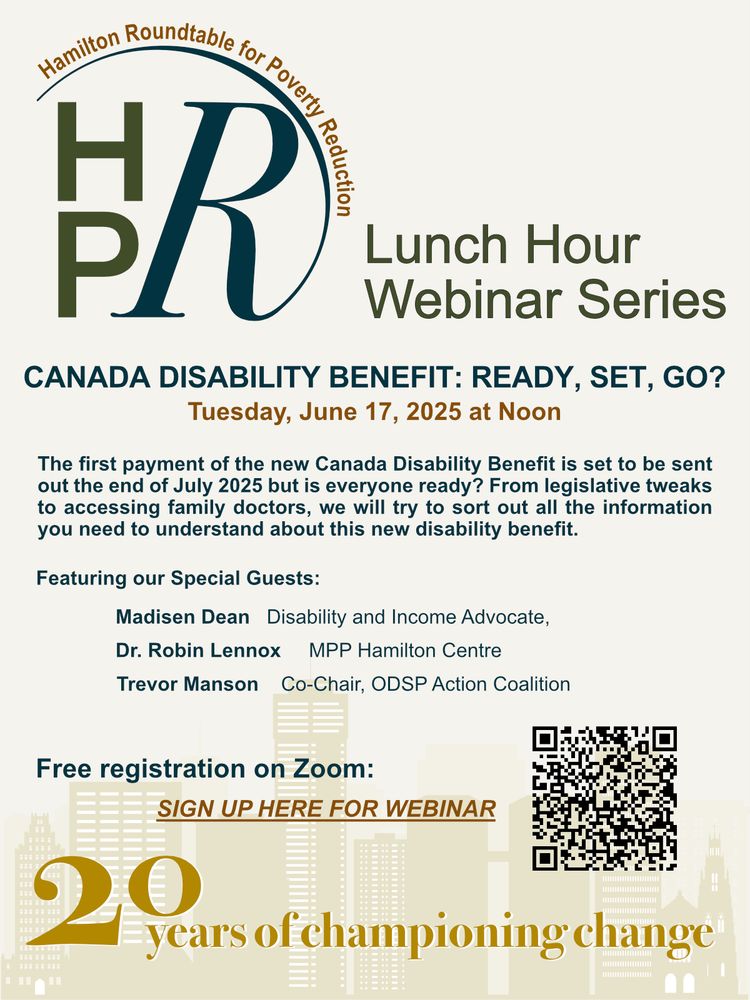 Hamilton Roundtable for Poverty Reduction

HPR

Lunch Hour Webinar Series

CANADA DISABILITY BENEFIT: READY, SET, GO?

Tuesday, June 17, 2025 at Noon

The first payment of the new Canada Disability Benefit is set to be sent out the end of July 2025 but is everyone ready? From legislative tweaks to accessing family doctors, we will try to sort out all the information you need to understand about this new disability benefit.

Featuring our Special Guests:

Madisen Dean Disability and Income Advocate,

Dr. Robin Lennox MPP Hamilton Centre

Trevor Manson Co-Chair, ODSP Action Coalition

Free registration on Zoom:

SIGN UP HERE FOR WEBINAR

20 years of championing change